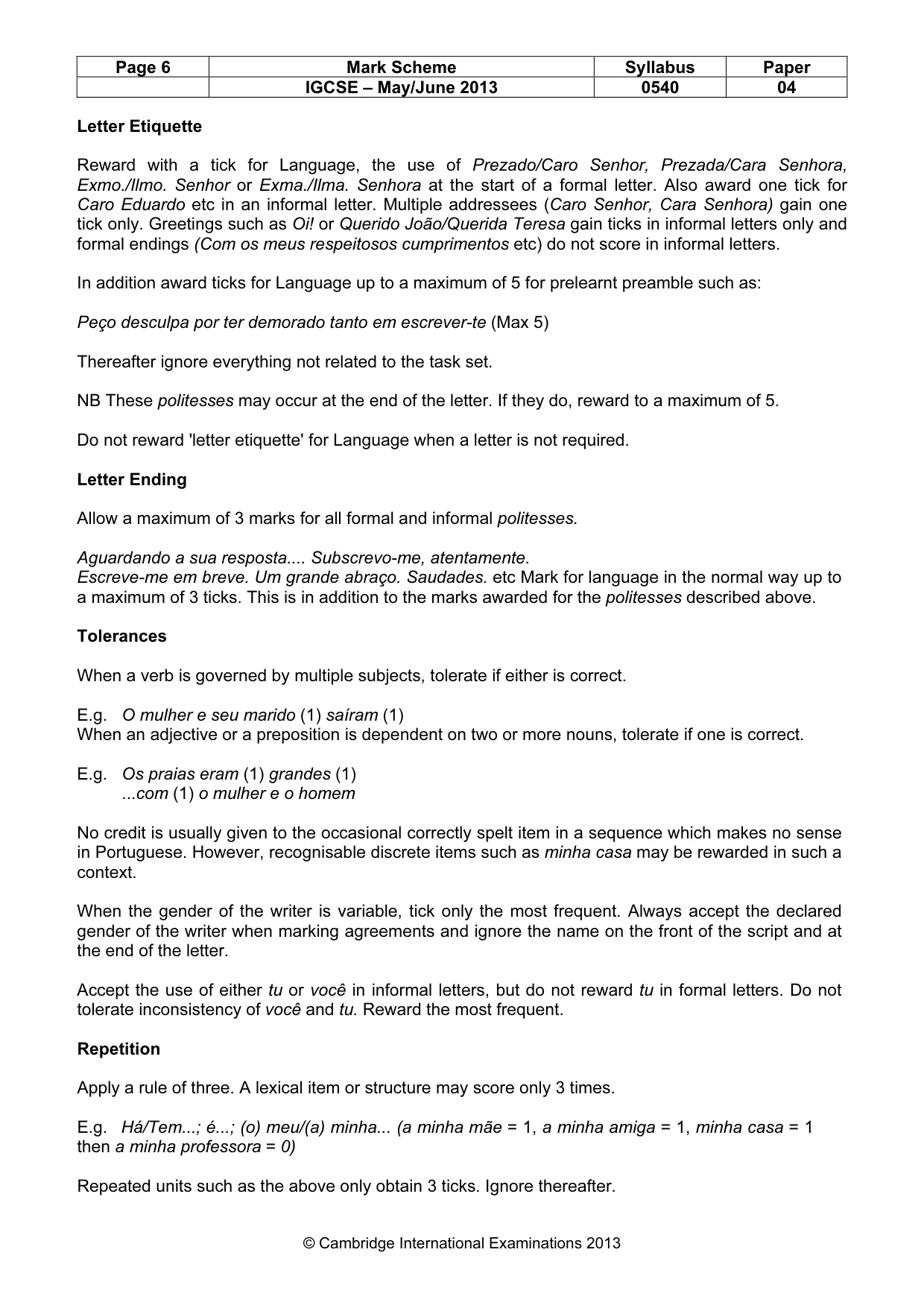 | Page 6 | Mark Scheme | Syllabus | Paper |
|---|---|---|---|
|  | IGCSE – May/June 2013 | 0540 | 04 |

Letter Etiquette

Reward with a tick for Language, the use of Prezado/Caro Senhor, Prezada/Cara Senhora, Exmo./Ilmo. Senhor or Exma./Ilma. Senhora at the start of a formal letter. Also award one tick for Caro Eduardo etc in an informal letter. Multiple addressees (Caro Senhor, Cara Senhora) gain one tick only. Greetings such as Oi! or Querido João/Querida Teresa gain ticks in informal letters only and formal endings (Com os meus respeitosos cumprimentos etc) do not score in informal letters.

In addition award ticks for Language up to a maximum of 5 for prelearnt preamble such as:

Peço desculpa por ter demorado tanto em escrever-te (Max 5)

Thereafter ignore everything not related to the task set.

NB These politesses may occur at the end of the letter. If they do, reward to a maximum of 5.

Do not reward 'letter etiquette' for Language when a letter is not required.

Letter Ending

Allow a maximum of 3 marks for all formal and informal politesses.

Aguardando a sua resposta.... Subscrevo-me, atentamente.
Escreve-me em breve. Um grande abraço. Saudades. etc Mark for language in the normal way up to a maximum of 3 ticks. This is in addition to the marks awarded for the politesses described above.

Tolerances

When a verb is governed by multiple subjects, tolerate if either is correct.

E.g. O mulher e seu marido (1) saíram (1)
When an adjective or a preposition is dependent on two or more nouns, tolerate if one is correct.

E.g. Os praias eram (1) grandes (1)
...com (1) o mulher e o homem

No credit is usually given to the occasional correctly spelt item in a sequence which makes no sense in Portuguese. However, recognisable discrete items such as minha casa may be rewarded in such a context.

When the gender of the writer is variable, tick only the most frequent. Always accept the declared gender of the writer when marking agreements and ignore the name on the front of the script and at the end of the letter.

Accept the use of either tu or você in informal letters, but do not reward tu in formal letters. Do not tolerate inconsistency of você and tu. Reward the most frequent.

Repetition

Apply a rule of three. A lexical item or structure may score only 3 times.

E.g. Há/Tem...; é...; (o) meu/(a) minha... (a minha mãe = 1, a minha amiga = 1, minha casa = 1 then a minha professora = 0)

Repeated units such as the above only obtain 3 ticks. Ignore thereafter.

© Cambridge International Examinations 2013